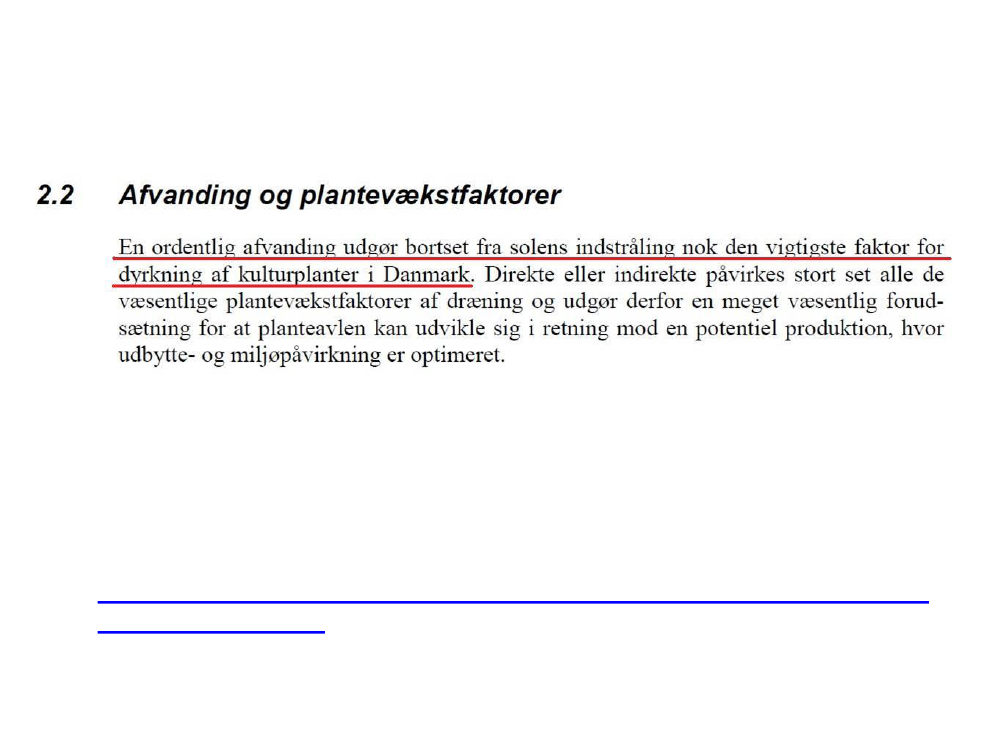 2.2 Afvanding og plantevækstfaktorer

En ordentlig afvanding udgør bortset fra solens indstråling nok den vigtigste faktor for dyrkning af kulturplanter i Danmark. Direkte eller indirekte påvirkes stort set alle de væsentlige plantevækstfaktorer af dræning og udgør derfor en meget væsentlig forudsætning for at planteavlen kan udvikle sig i retning mod en potentiel produktion, hvor udbytte- og miljøpåvirkning er optimeret.